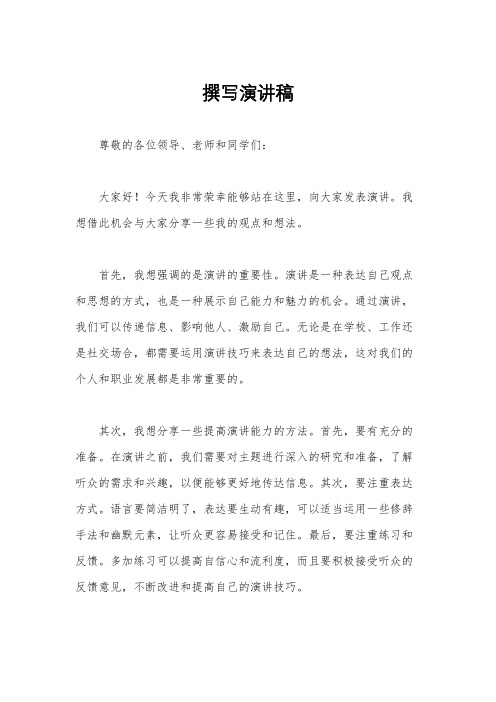 撰写演讲稿

尊敬的各位领导、老师和同学们：

大家好！今天我非常荣幸能够站在这里，向大家发表演讲。我想借此机会与大家分享一些我的观点和想法。

首先，我想强调的是演讲的重要性。演讲是一种表达自己观点和思想的方式，也是一种展示自己能力和魅力的机会。通过演讲，我们可以传递信息、影响他人、激励自己。无论是在学校、工作还是社交场合，都需要运用演讲技巧来表达自己的想法，这对我们的个人和职业发展都是非常重要的。

其次，我想分享一些提高演讲能力的方法。首先，要有充分的准备。在演讲之前，我们需要对主题进行深入的研究和准备，了解听众的需求和兴趣，以便能够更好地传达信息。其次，要注重表达方式。语言要简洁明了，表达要生动有趣，可以适当运用一些修辞手法和幽默元素，让听众更容易接受和记住。最后，要注重练习和反馈。多加练习可以提高自信心和流利度，而且要积极接受听众的反馈意见，不断改进和提高自己的演讲技巧。